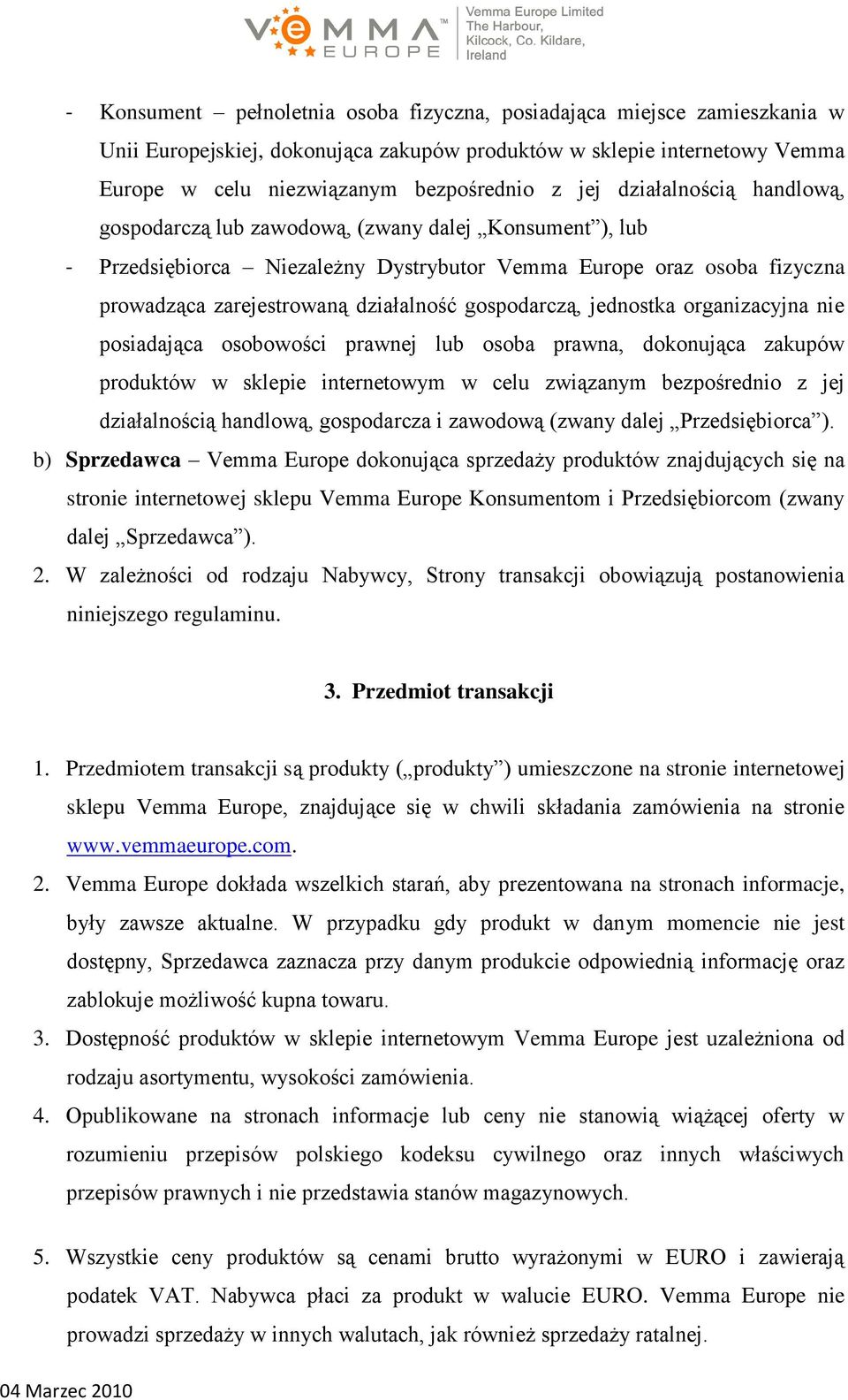 VEMMA EUROPE

Vemma Europe Limited
The Harbour,
Kilcock, Co. Kildare,
Ireland

- Konsument – pełnoletnia osoba fizyczna, posiadająca miejsce zamieszkania w Unii Europejskiej, dokonująca zakupów produktów w sklepie internetowy Vemma Europe w celu niezwiązanym bezpośrednio z jej działalnością handlową, gospodarczą lub zawodową, (zwany dalej „Konsument”), lub

- Przedsiębiorca – Niezależny Dystrybutor Vemma Europe oraz osoba fizyczna prowadząca zarejestrowaną działalność gospodarczą, jednostka organizacyjna nie posiadająca osobowości prawnej lub osoba prawna, dokonująca zakupów produktów w sklepie internetowym w celu związanym bezpośrednio z jej działalnością handlową, gospodarcza i zawodową (zwany dalej „Przedsiębiorca”).

b) **Sprzedawca** – Vemma Europe dokonująca sprzedaży produktów znajdujących się na stronie internetowej sklepu Vemma Europe Konsumentom i Przedsiębiorcom (zwany dalej „Sprzedawca”).

2. W zależności od rodzaju Nabywcy, Strony transakcji obowiązują postanowienia niniejszego regulaminu.

**3. Przedmiot transakcji**

1. Przedmiotem transakcji są produkty („produkty”) umieszczone na stronie internetowej sklepu Vemma Europe, znajdujące się w chwili składania zamówienia na stronie www.vemmaeurope.com.

2. Vemma Europe dokłada wszelkich starań, aby prezentowana na stronach informacje, były zawsze aktualne. W przypadku gdy produkt w danym momencie nie jest dostępny, Sprzedawca zaznacza przy danym produkcie odpowiednią informację oraz zablokuje możliwość kupna towaru.

3. Dostępność produktów w sklepie internetowym Vemma Europe jest uzależniona od rodzaju asortymentu, wysokości zamówienia.

4. Opublikowane na stronach informacje lub ceny nie stanowią wiążącej oferty w rozumieniu przepisów polskiego kodeksu cywilnego oraz innych właściwych przepisów prawnych i nie przedstawia stanów magazynowych.

5. Wszystkie ceny produktów są cenami brutto wyrażonymi w EURO i zawierają podatek VAT. Nabywca płaci za produkt w walucie EURO. Vemma Europe nie prowadzi sprzedaży w innych walutach, jak również sprzedaży ratalnej.

04 Marzec 2010